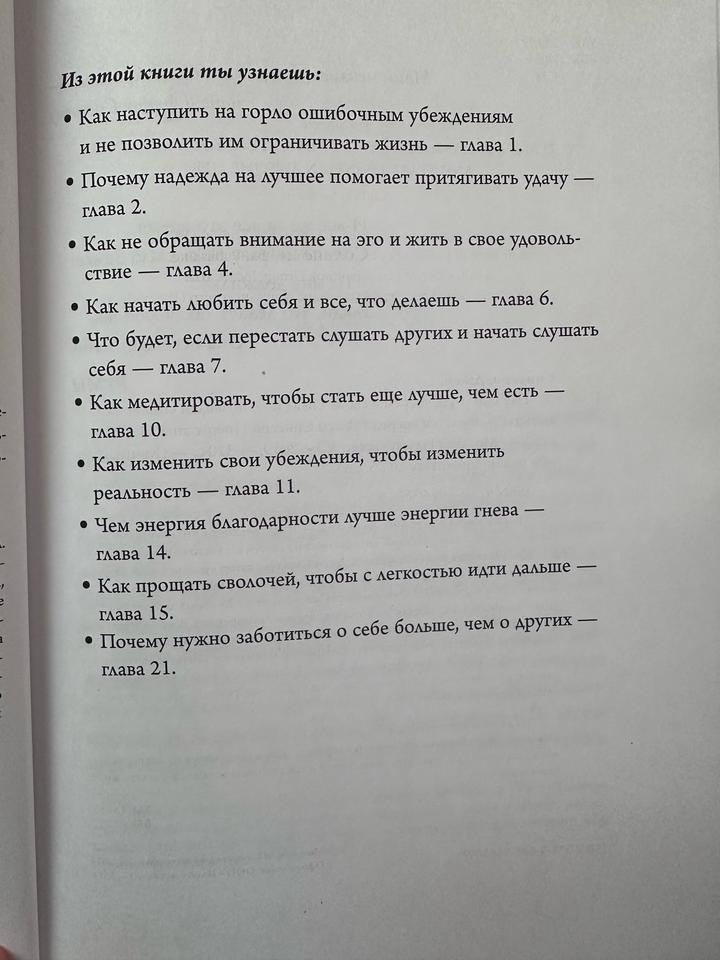 Из этой книги ты узнаешь:

• Как наступить на горло ошибочным убеждениям и не позволить им ограничивать жизнь — глава 1.
• Почему надежда на лучшее помогает притягивать удачу — глава 2.
• Как не обращать внимание на эго и жить в свое удовольствие — глава 4.
• Как начать любить себя и все, что делаешь — глава 6.
• Что будет, если перестать слушать других и начать слушать себя — глава 7.
• Как медитировать, чтобы стать еще лучше, чем есть — глава 10.
• Как изменить свои убеждения, чтобы изменить реальность — глава 11.
• Чем энергия благодарности лучше энергии гнева — глава 14.
• Как прощать сволочей, чтобы с легкостью идти дальше — глава 15.
• Почему нужно заботиться о себе больше, чем о других — глава 21.